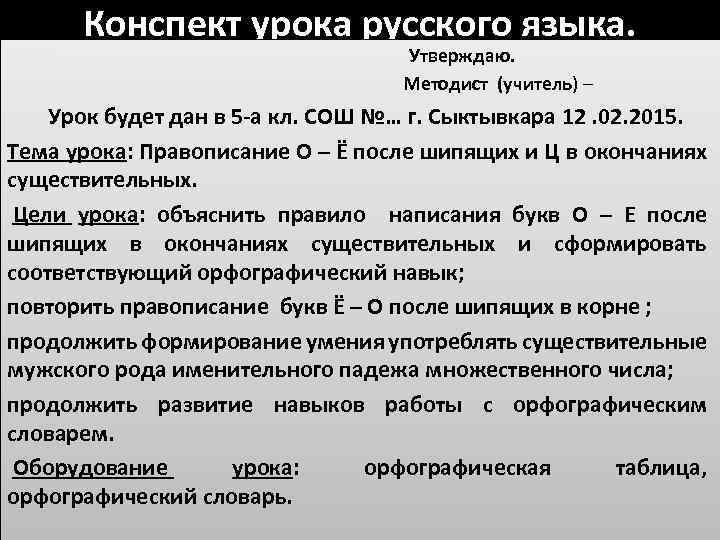 Конспект урока русского языка.

Утверждаю.

Методист (учитель) –

Урок будет дан в 5-а кл. СОШ №… г. Сыктывкара 12 .02.2015.

Тема урока: Правописание О – Ё после шипящих и Ц в окончаниях существительных.

Цели урока: объяснить правило написания букв О – Е после шипящих в окончаниях существительных и сформировать соответствующий орфографический навык;

повторить правописание букв Ё – О после шипящих в корне ;

продолжить формирование умения употреблять существительные мужского рода именительного падежа множественного числа;

продолжить развитие навыков работы с орфографическим словарем.

Оборудование урока: орфографическая таблица, орфографический словарь.